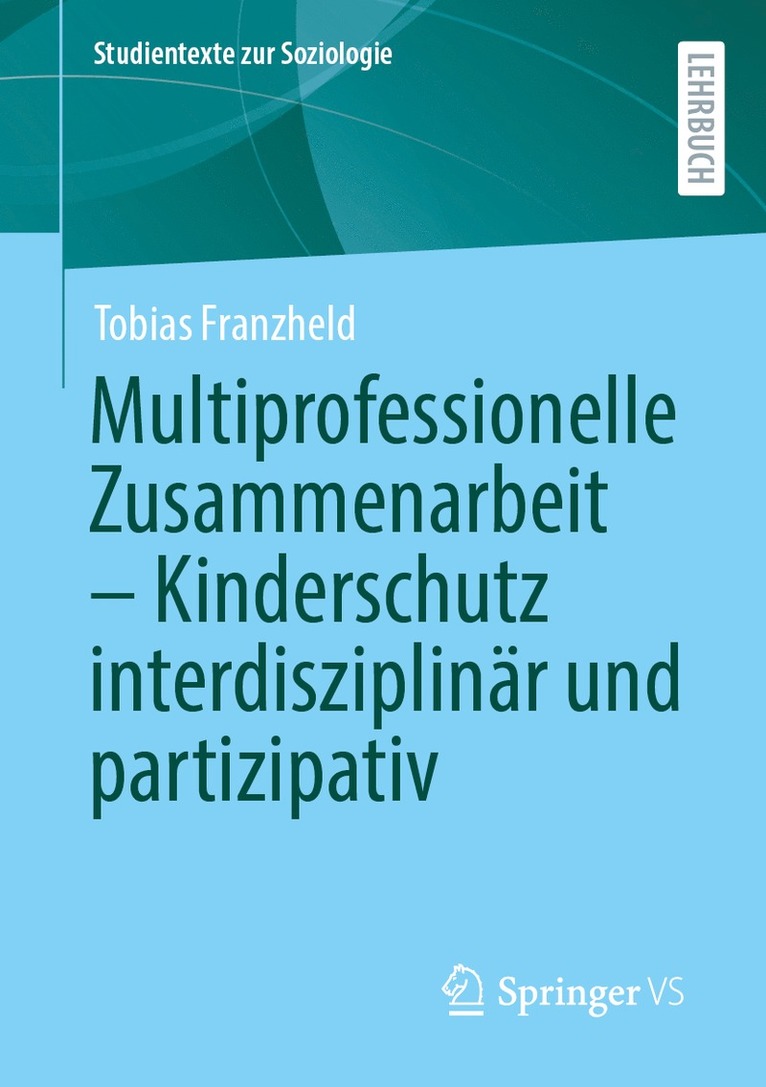 Studientexte zur Soziologie

LEHRBUCH

Tobias Franzheld

Multiprofessionelle Zusammenarbeit – Kinderschutz interdisziplinär und partizipativ

Springer VS